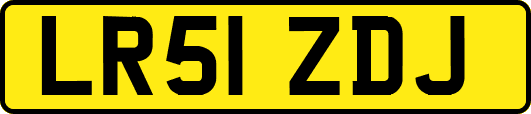 LR51 ZDJ